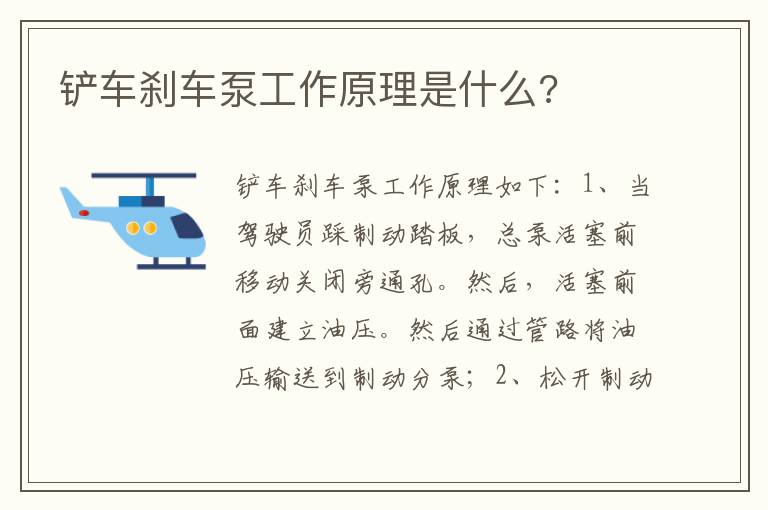 铲车刹车泵工作原理是什么?

铲车刹车泵工作原理如下：1、当驾驶员踩制动踏板，总泵活塞前移动关闭旁通孔。然后，活塞前面建立油压。然后通过管路将油压输送到制动分泵；2、松开制动